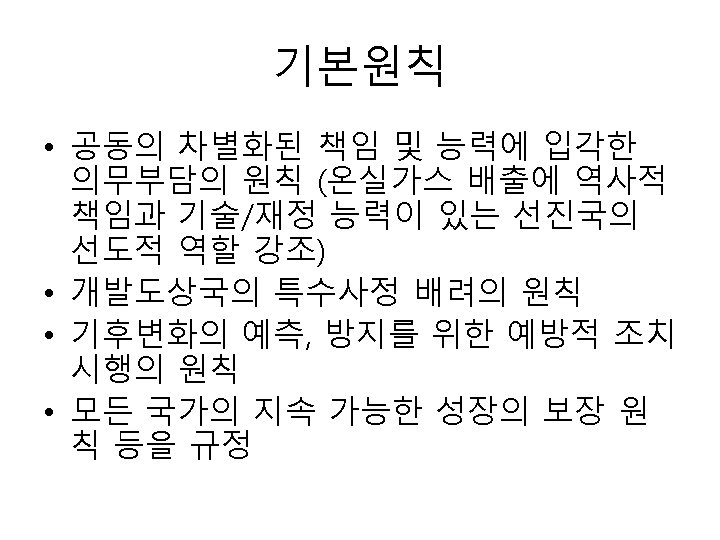 기본원칙

• 공동의 차별화된 책임 및 능력에 입각한 의무부담의 원칙 (온실가스 배출에 역사적 책임과 기술/재정 능력이 있는 선진국의 선도적 역할 강조)
• 개발도상국의 특수사정 배려의 원칙
• 기후변화의 예측, 방지를 위한 예방적 조치 시행의 원칙
• 모든 국가의 지속 가능한 성장의 보장 원칙 등을 규정